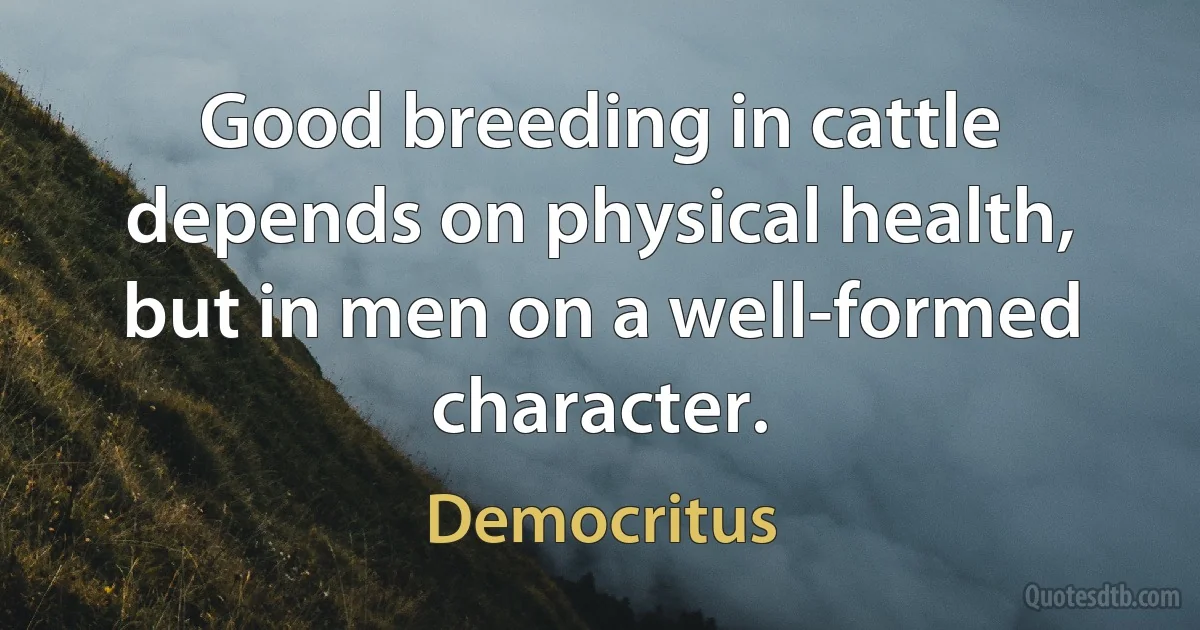 Good breeding in cattle depends on physical health, but in men on a well-formed character.

Democritus

Quotesdtb.com